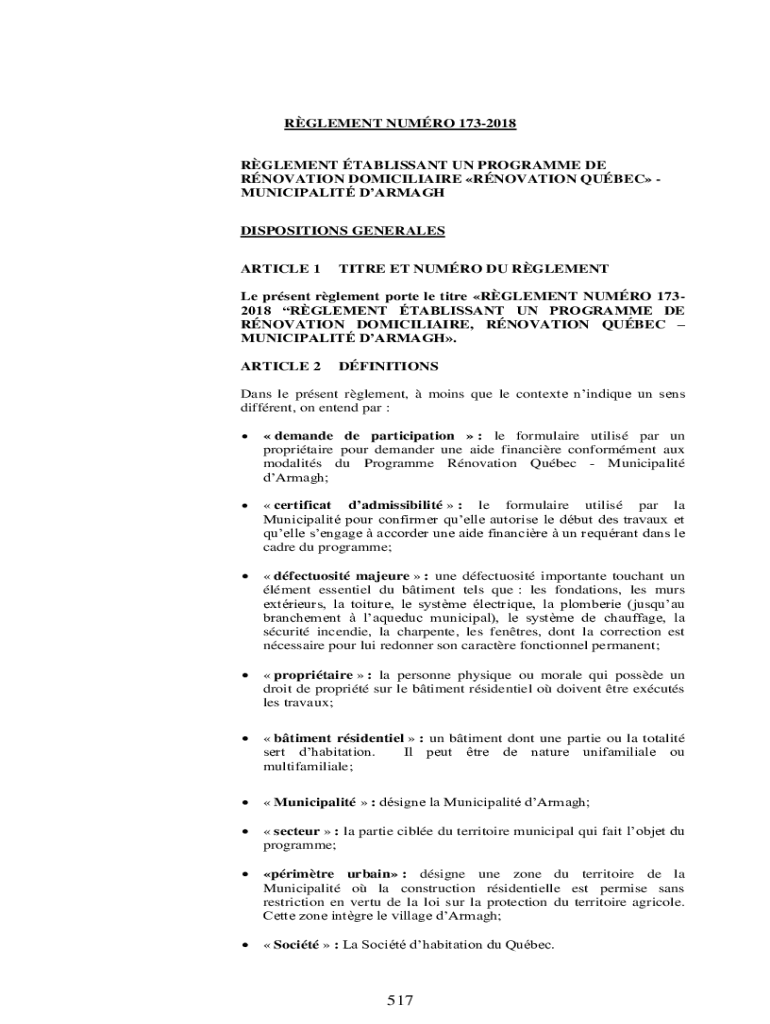 RÈGLEMENT NUMÉRO 173-2018

RÈGLEMENT ÉTABLISSANT UN PROGRAMME DE RÉNOVATION DOMICILIAIRE «RÉNOVATION QUÉBEC» - MUNICIPALITÉ D'ARMAGH

DISPOSITIONS GENERALES

ARTICLE 1 TITRE ET NUMÉRO DU RÈGLEMENT

Le présent règlement porte le titre «RÈGLEMENT NUMÉRO 173-2018 "RÈGLEMENT ÉTABLISSANT UN PROGRAMME DE RÉNOVATION DOMICILIAIRE, RÉNOVATION QUÉBEC – MUNICIPALITÉ D'ARMAGH».

ARTICLE 2 DÉFINITIONS

Dans le présent règlement, à moins que le contexte n'indique un sens différent, on entend par :

• « demande de participation » : le formulaire utilisé par un propriétaire pour demander une aide financière conformément aux modalités du Programme Rénovation Québec - Municipalité d'Armagh;

• « certificat d'admissibilité » : le formulaire utilisé par la Municipalité pour confirmer qu'elle autorise le début des travaux et qu'elle s'engage à accorder une aide financière à un requérant dans le cadre du programme;

• « défectuosité majeure » : une défectuosité importante touchant un élément essentiel du bâtiment tels que : les fondations, les murs extérieurs, la toiture, le système électrique, la plomberie (jusqu'au branchement à l'aqueduc municipal), le système de chauffage, la sécurité incendie, la charpente, les fenêtres, dont la correction est nécessaire pour lui redonner son caractère fonctionnel permanent;

• « propriétaire » : la personne physique ou morale qui possède un droit de propriété sur le bâtiment résidentiel où doivent être exécutés les travaux;

• « bâtiment résidentiel » : un bâtiment dont une partie ou la totalité sert d'habitation. Il peut être de nature unifamiliale ou multifamiliale;

• « Municipalité » : désigne la Municipalité d'Armagh;

• « secteur » : la partie ciblée du territoire municipal qui fait l'objet du programme;

• «périmètre urbain» : désigne une zone du territoire de la Municipalité où la construction résidentielle est permise sans restriction en vertu de la loi sur la protection du territoire agricole. Cette zone intègre le village d'Armagh;

• « Société » : La Société d'habitation du Québec.

517